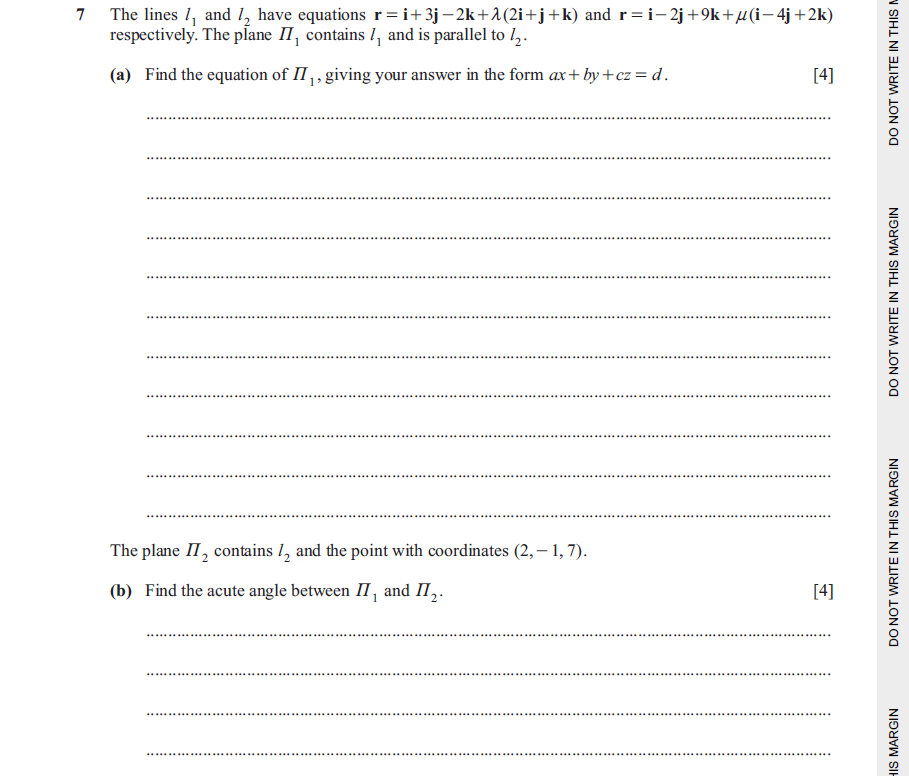 7 The lines $l_1$ and $l_2$ have equations $\mathbf{r} = \mathbf{i} + 3\mathbf{j} - 2\mathbf{k} + \lambda(2\mathbf{i} + \mathbf{j} + \mathbf{k})$ and $\mathbf{r} = \mathbf{i} - 2\mathbf{j} + 9\mathbf{k} + \mu(\mathbf{i} - 4\mathbf{j} + 2\mathbf{k})$ respectively. The plane $\Pi_1$ contains $l_1$ and is parallel to $l_2$.

(a) Find the equation of $\Pi_1$, giving your answer in the form $ax + by + cz = d$. [4]

The plane $\Pi_2$ contains $l_2$ and the point with coordinates $(2, -1, 7)$.

(b) Find the acute angle between $\Pi_1$ and $\Pi_2$. [4]

DO NOT WRITE IN THIS M

DO NOT WRITE IN THIS MARGIN

DO NOT WRITE IN THIS MARGIN

HIS MARGIN